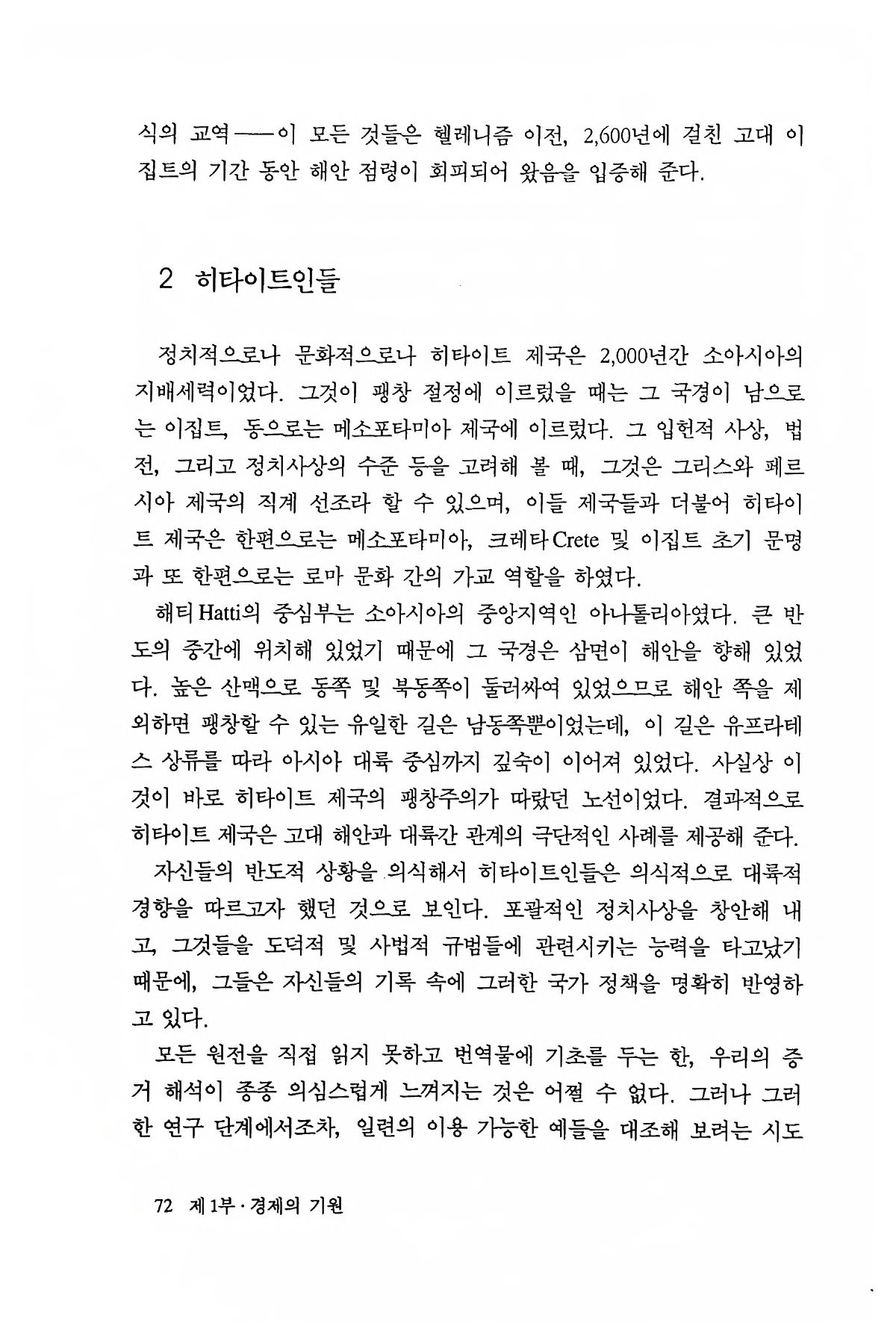 식의 교역——이 모든 것들은 헬레니즘 이전, 2,600년에 걸친 고대 이집트의 기간 동안 해안 점령이 회피되어 왔음을 입증해 준다.

2 히타이트인들

정치적으로나 문화적으로나 히타이트 제국은 2,000년간 소아시아의 지배세력이었다. 그것이 팽창 절정에 이르렀을 때는 그 국경이 남으로는 이집트, 동으로는 메소포타미아 제국에 이르렀다. 그 입헌적 사상, 법전, 그리고 정치사상의 수준 등을 고려해 볼 때, 그것은 그리스와 페르시아 제국의 직계 선조라 할 수 있으며, 이들 제국들과 더불어 히타이트 제국은 한편으로는 메소포타미아, 크레타 Crete 및 이집트 초기 문명과 또 한편으로는 로마 문화 간의 가교 역할을 하였다.

해티 Hatti의 중심부는 소아시아의 중앙지역인 아나톨리아였다. 큰 반도의 중간에 위치해 있었기 때문에 그 국경은 삼면이 해안을 향해 있었다. 높은 산맥으로 동쪽 및 북동쪽이 둘러싸여 있었으므로 해안 쪽을 제외하면 팽창할 수 있는 유일한 길은 남동쪽뿐이었는데, 이 길은 유프라테스 상류를 따라 아시아 대륙 중심까지 깊숙이 이어져 있었다. 사실상 이것이 바로 히타이트 제국의 팽창주의가 따랐던 노선이었다. 결과적으로 히타이트 제국은 고대 해안과 대륙간 관계의 극단적인 사례를 제공해 준다.

자신들의 반도적 상황을 의식해서 히타이트인들은 의식적으로 대륙적 경향을 따르고자 했던 것으로 보인다. 포괄적인 정치사상을 창안해 내고, 그것들을 도덕적 및 사법적 규범들에 관련시키는 능력을 타고났기 때문에, 그들은 자신들의 기록 속에 그러한 국가 정책을 명확히 반영하고 있다.

모든 원전을 직접 읽지 못하고 번역물에 기초를 두는 한, 우리의 증거 해석이 종종 의심스럽게 느껴지는 것은 어쩔 수 없다. 그러나 그러한 연구 단계에서조차, 일련의 이용 가능한 예들을 대조해 보려는 시도

72 제1부 · 경제의 기원